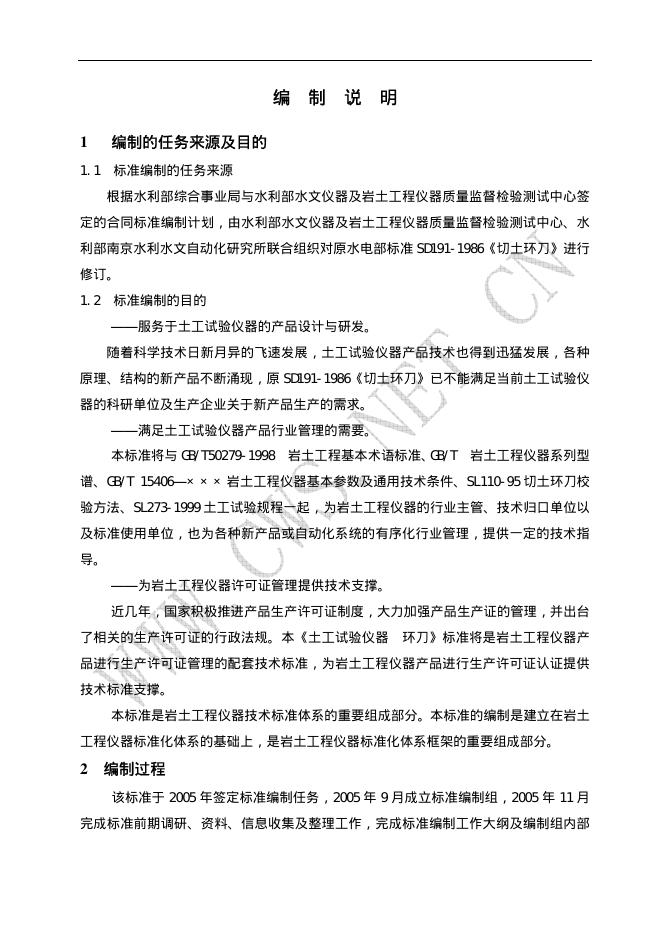 编 制 说 明

1 编制的任务来源及目的

1.1 标准编制的任务来源

根据水利部综合事业局与水利部水文仪器及岩土工程仪器质量监督检验测试中心签定的合同标准编制计划，由水利部水文仪器及岩土工程仪器质量监督检验测试中心、水利部南京水利水文自动化研究所联合组织对原水电部标准 SD191-1986《切土环刀》进行修订。

1.2 标准编制的目的

——服务于土工试验仪器的产品设计与研发。

随着科学技术日新月异的飞速发展，土工试验仪器产品技术也得到迅猛发展，各种原理、结构的新产品不断涌现，原 SD191-1986《切土环刀》已不能满足当前土工试验仪器的科研单位及生产企业关于新产品生产的需求。

——满足土工试验仪器产品行业管理的需要。

本标准将与 GB/T50279-1998 岩土工程基本术语标准、GB/T 岩土工程仪器系列型谱、GB/T 15406—××× 岩土工程仪器基本参数及通用技术条件、SL110-95 切土环刀校验方法、SL273-1999 土工试验规程一起，为岩土工程仪器的行业主管、技术归口单位以及标准使用单位，也为各种新产品或自动化系统的有序化行业管理，提供一定的技术指导。

——为岩土工程仪器许可证管理提供技术支撑。

近几年，国家积极推进产品生产许可证制度，大力加强产品生产证的管理，并出台了相关的生产许可证的行政法规。本《土工试验仪器 环刀》标准将是岩土工程仪器产品进行生产许可证管理的配套技术标准，为岩土工程仪器产品进行生产许可证认证提供技术标准支撑。

本标准是岩土工程仪器技术标准体系的重要组成部分。本标准的编制是建立在岩土工程仪器标准化体系的基础上，是岩土工程仪器标准化体系框架的重要组成部分。

2 编制过程

该标准于 2005 年签定标准编制任务，2005 年 9 月成立标准编制组，2005 年 11 月完成标准前期调研、资料、信息收集及整理工作，完成标准编制工作大纲及编制组内部

WWW.CWS.NET.CN